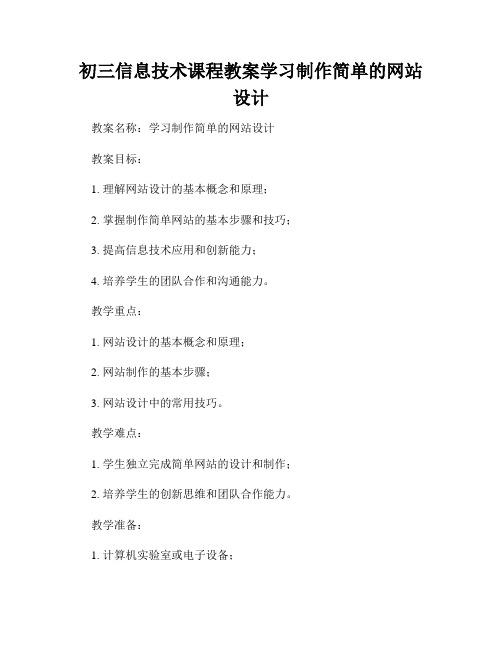 初三信息技术课程教案学习制作简单的网站设计

教案名称：学习制作简单的网站设计

教案目标：

1. 理解网站设计的基本概念和原理；

2. 掌握制作简单网站的基本步骤和技巧；

3. 提高信息技术应用和创新能力；

4. 培养学生的团队合作和沟通能力。

教学重点：

1. 网站设计的基本概念和原理；

2. 网站制作的基本步骤；

3. 网站设计中的常用技巧。

教学难点：

1. 学生独立完成简单网站的设计和制作；

2. 培养学生的创新思维和团队合作能力。

教学准备：

1. 计算机实验室或电子设备；